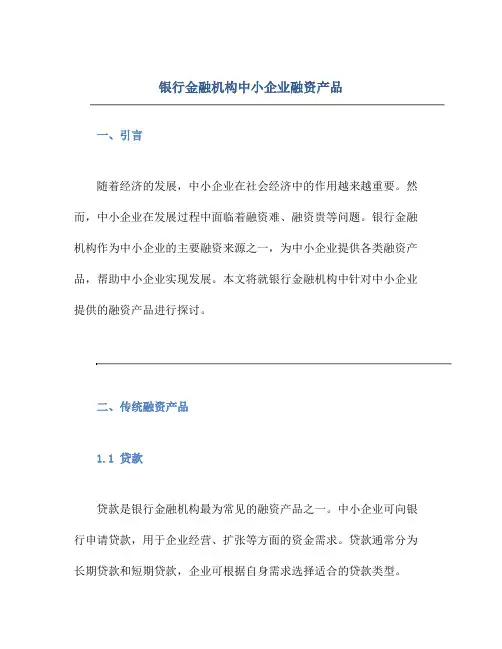 银行金融机构中小企业融资产品

一、引言

随着经济的发展，中小企业在社会经济中的作用越来越重要。然而，中小企业在发展过程中面临着融资难、融资贵等问题。银行金融机构作为中小企业的主要融资来源之一，为中小企业提供各类融资产品，帮助中小企业实现发展。本文将就银行金融机构中针对中小企业提供的融资产品进行探讨。

二、传统融资产品

1.1 贷款

贷款是银行金融机构最为常见的融资产品之一。中小企业可向银行申请贷款，用于企业经营、扩张等方面的资金需求。贷款通常分为长期贷款和短期贷款，企业可根据自身需求选择适合的贷款类型。